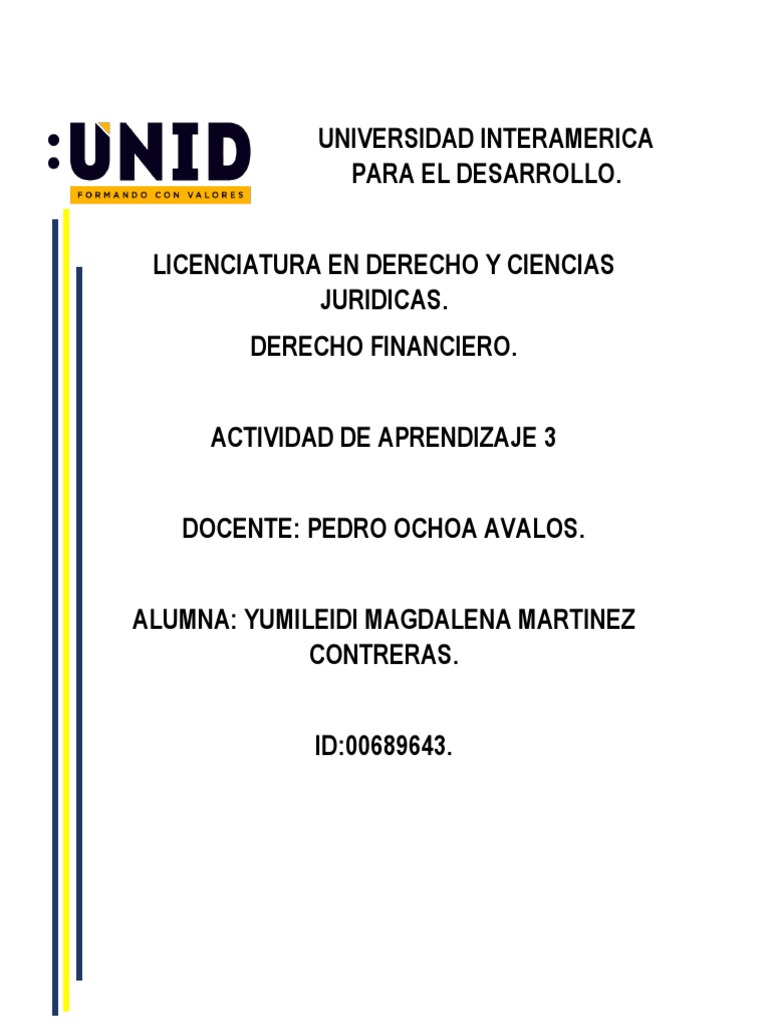 :UNID
FORMANDO CON VALORES

UNIVERSIDAD INTERAMERICA PARA EL DESARROLLO.

LICENCIATURA EN DERECHO Y CIENCIAS JURIDICAS.

DERECHO FINANCIERO.

ACTIVIDAD DE APRENDIZAJE 3

DOCENTE: PEDRO OCHOA AVALOS.

ALUMNA: YUMILEIDI MAGDALENA MARTINEZ CONTRERAS.

ID:00689643.